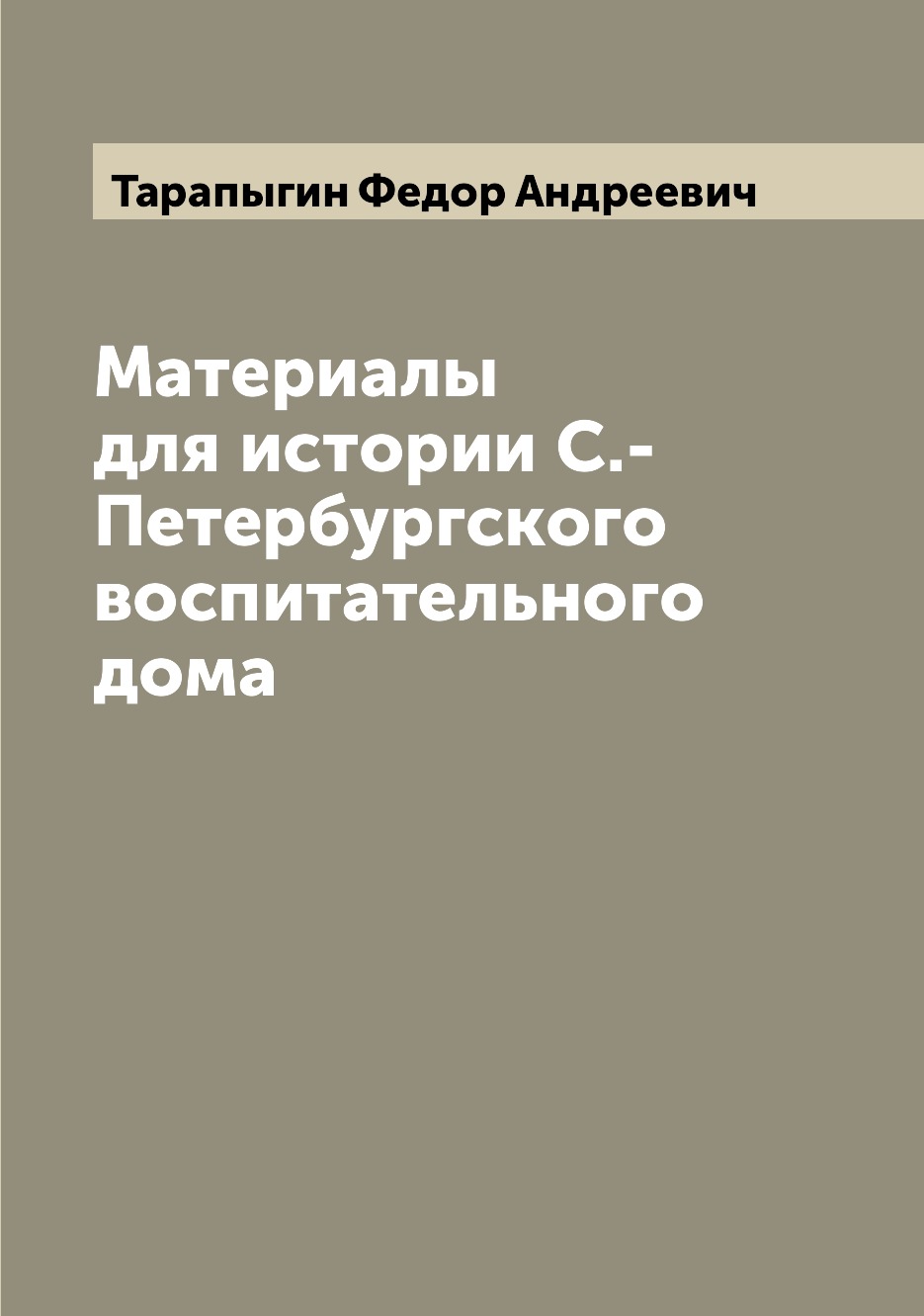 Тарапыгин Федор Андреевич

Материалы для истории С.-Петербургского воспитательного дома